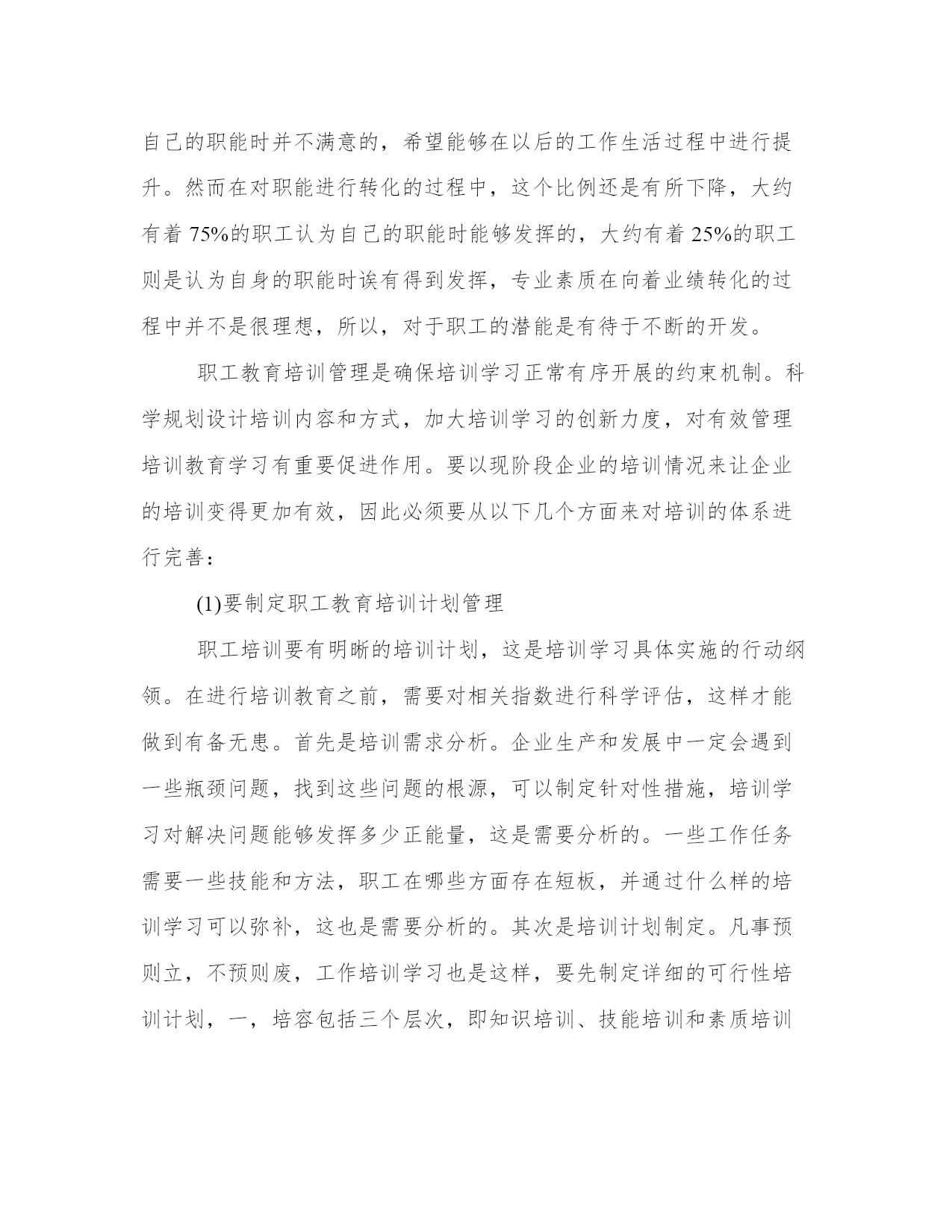 自己的职能时并不满意的，希望能够在以后的工作生活过程中进行提升。然而在对职能进行转化的过程中，这个比例还是有所下降，大约有着 75%的职工认为自己的职能时能够发挥的，大约有着 25%的职工则是认为自身的职能时诶有得到发挥，专业素质在向着业绩转化的过程中并不是很理想，所以，对于职工的潜能是有待于不断的开发。

职工教育培训管理是确保培训学习正常有序开展的约束机制。科学规划设计培训内容和方式，加大培训学习的创新力度，对有效管理培训教育学习有重要促进作用。要以现阶段企业的培训情况来让企业的培训变得更加有效，因此必须要从以下几个方面来对培训的体系进行完善：

(1)要制定职工教育培训计划管理

职工培训要有明晰的培训计划，这是培训学习具体实施的行动纲领。在进行培训教育之前，需要对相关指数进行科学评估，这样才能做到有备无患。首先是培训需求分析。企业生产和发展中一定会遇到一些瓶颈问题，找到这些问题的根源，可以制定针对性措施，培训学习对解决问题能够发挥多少正能量，这是需要分析的。一些工作任务需要一些技能和方法，职工在哪些方面存在短板，并通过什么样的培训学习可以弥补，这也是需要分析的。其次是培训计划制定。凡事预则立，不预则废，工作培训学习也是这样，要先制定详细的可行性培训计划，一，培容包括三个层次，即知识培训、技能培训和素质培训